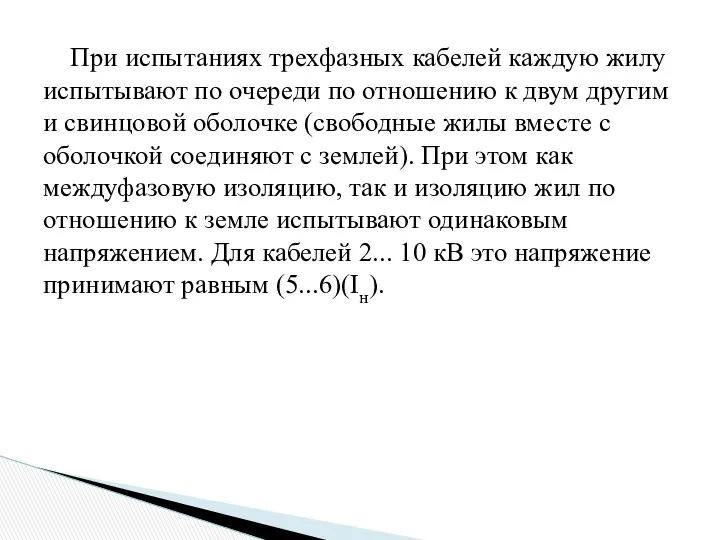 При испытаниях трехфазных кабелей каждую жилу испытывают по очереди по отношению к двум другим и свинцовой оболочке (свободные жилы вместе с оболочкой соединяют с землей). При этом как междуфазовую изоляцию, так и изоляцию жил по отношению к земле испытывают одинаковым напряжением. Для кабелей 2... 10 кВ это напряжение принимают равным (5...6)($I_н$).